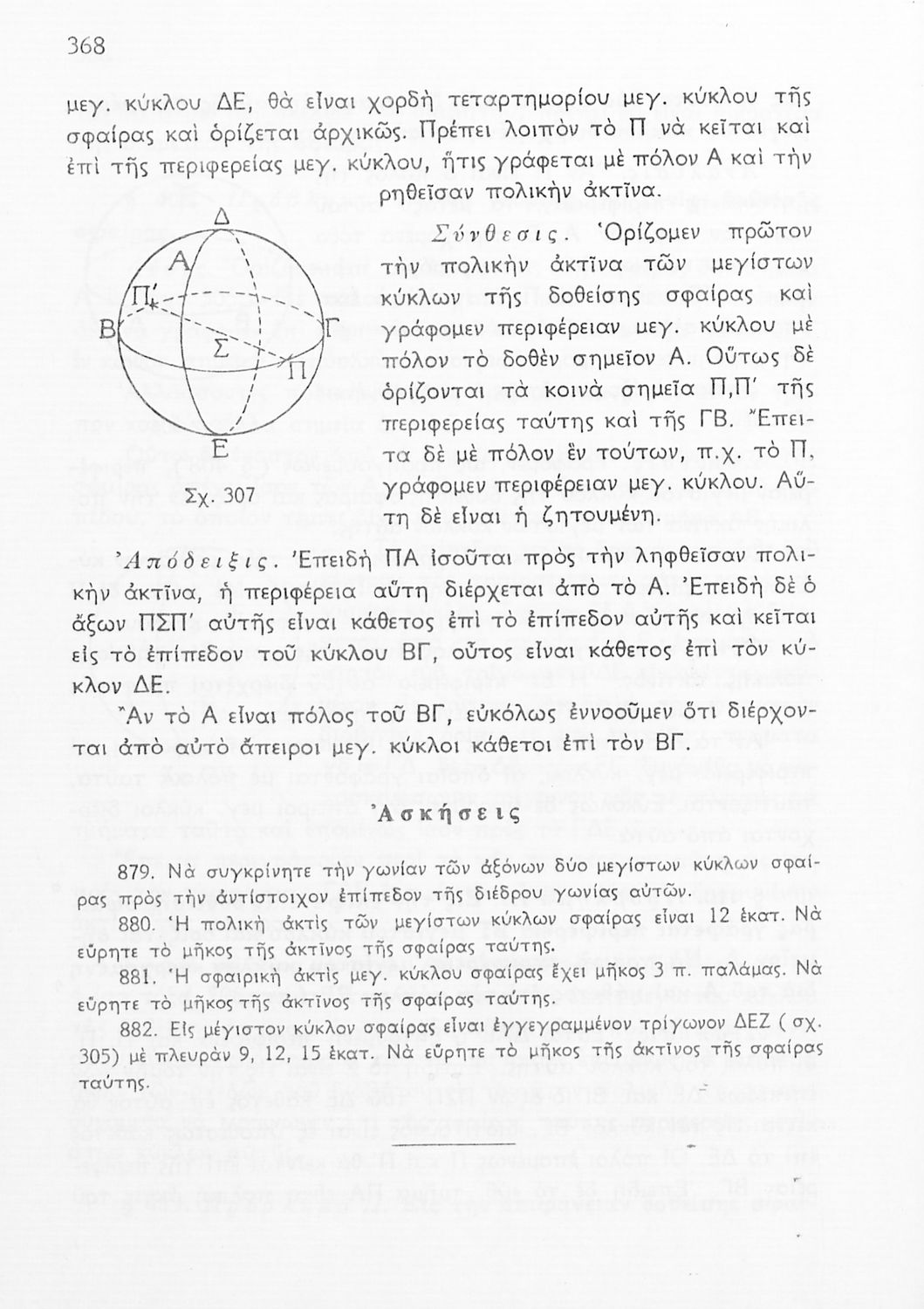 368

μεγ. κύκλου ΔΕ, θὰ εἶναι χορδὴ τεταρτημορίου μεγ. κύκλου τῆς σφαίρας καὶ ὁρίζεται ἀρχικῶς. Πρέπει λοιπὸν τὸ Π νὰ κεῖται καὶ ἐπὶ τῆς περιφερείας μεγ. κύκλου, ἥτις γράφεται μὲ πόλον Α καὶ τὴν ρηθεῖσαν πολικὴν ἀκτῖνα.

Δ
Α
Π'
Β
Γ
Σ
Π
Ε
Σχ. 307

Σύνθεσις. Ὁρίζομεν πρῶτον τὴν πολικὴν ἀκτῖνα τῶν μεγίστων κύκλων τῆς δοθείσης σφαίρας καὶ γράφομεν περιφέρειαν μεγ. κύκλου μὲ πόλον τὸ δοθὲν σημεῖον Α. Οὕτως δὲ ὁρίζονται τὰ κοινὰ σημεῖα Π,Π' τῆς περιφερείας ταύτης καὶ τῆς ΓΒ. Ἔπειτα δὲ μὲ πόλον ἓν τούτων, π.χ. τὸ Π, γράφομεν περιφέρειαν μεγ. κύκλου. Αὕτη δὲ εἶναι ἡ ζητουμένη.

Ἀπόδειξις. Ἐπειδὴ ΠΑ ἰσοῦται πρὸς τὴν ληφθεῖσαν πολικὴν ἀκτῖνα, ἡ περιφέρεια αὕτη διέρχεται ἀπὸ τὸ Α. Ἐπειδὴ δὲ ὁ ἄξων ΠΣΠ' αὐτῆς εἶναι κάθετος ἐπὶ τὸ ἐπίπεδον αὐτῆς καὶ κεῖται εἰς τὸ ἐπίπεδον τοῦ κύκλου ΒΓ, οὗτος εἶναι κάθετος ἐπὶ τὸν κύκλον ΔΕ.

Ἂν τὸ Α εἶναι πόλος τοῦ ΒΓ, εὐκόλως ἐννοοῦμεν ὅτι διέρχονται ἀπὸ αὐτὸ ἄπειροι μεγ. κύκλοι κάθετοι ἐπὶ τὸν ΒΓ.

Ἀσκήσεις

879. Νὰ συγκρίνητε τὴν γωνίαν τῶν ἀξόνων δύο μεγίστων κύκλων σφαίρας πρὸς τὴν ἀντίστοιχον ἐπίπεδον τῆς διέδρου γωνίας αὐτῶν.

880. Ἡ πολικὴ ἀκτὶς τῶν μεγίστων κύκλων σφαίρας εἶναι 12 ἑκατ. Νὰ εὕρητε τὸ μῆκος τῆς ἀκτῖνος τῆς σφαίρας ταύτης.

881. Ἡ σφαιρικὴ ἀκτὶς μεγ. κύκλου σφαίρας ἔχει μῆκος 3 π. παλάμας. Νὰ εὕρητε τὸ μῆκος τῆς ἀκτῖνος τῆς σφαίρας ταύτης.

882. Εἰς μέγιστον κύκλον σφαίρας εἶναι ἐγγεγραμμένον τρίγωνον ΔΕΖ ( σχ. 305) μὲ πλευρὰν 9, 12, 15 ἑκατ. Νὰ εὕρητε τὸ μῆκος τῆς ἀκτῖνος τῆς σφαίρας ταύτης.